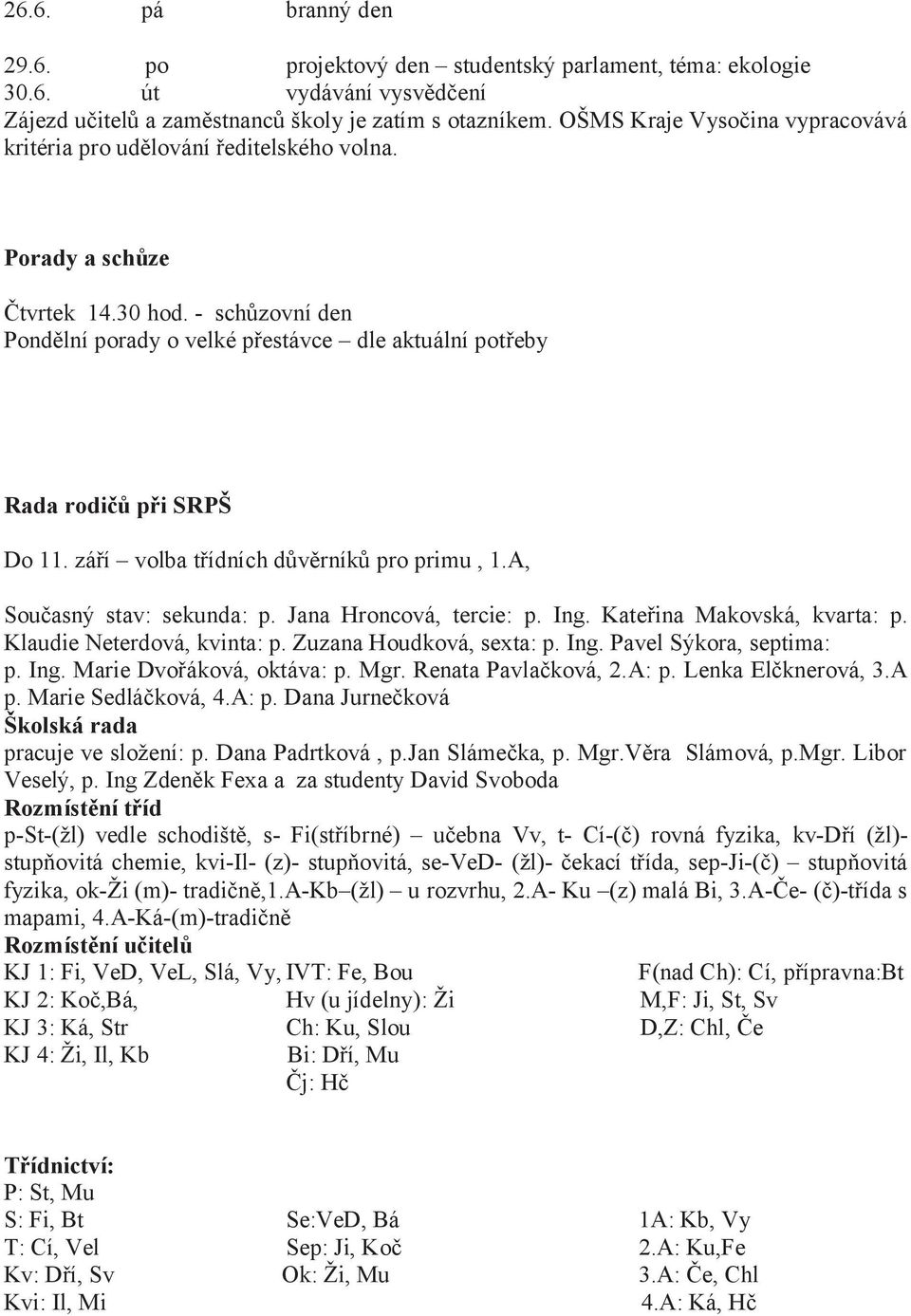 26.6. pá branný den

29.6. po projektový den – studentský parlament, téma: ekologie
30.6. út vydávání vysvědčení
Zájezd učitelů a zaměstnanců školy je zatím s otazníkem. OŠMS Kraje Vysočina vypracovává kritéria pro udělování ředitelského volna.

Porady a schůze

Čtvrtek 14.30 hod. - schůzovní den
Pondělní porady o velké přestávce – dle aktuální potřeby

Rada rodičů při SRPŠ

Do 11. září – volba třídních důvěrníků pro primu , 1.A,

Současný stav: sekunda: p. Jana Hroncová, tercie: p. Ing. Kateřina Makovská, kvarta: p. Klaudie Neterdová, kvinta: p. Zuzana Houdková, sexta: p. Ing. Pavel Sýkora, septima: p. Ing. Marie Dvořáková, oktáva: p. Mgr. Renata Pavlačková, 2.A: p. Lenka Elčknerová, 3.A p. Marie Sedláčková, 4.A: p. Dana Jurnečková
Školská rada
pracuje ve složení: p. Dana Padrtková , p.Jan Slámečka, p. Mgr.Věra Slámová, p.Mgr. Libor Veselý, p. Ing Zdeněk Fexa a za studenty David Svoboda
Rozmístění tříd
p-St-(žl) vedle schodiště, s- Fi(stříbrné) – učebna Vv, t- Cí-(č) rovná fyzika, kv-Dří (žl)- stupňovitá chemie, kvi-Il- (z)- stupňovitá, se-VeD- (žl)- čekací třída, sep-Ji-(č) – stupňovitá fyzika, ok-Ži (m)- tradičně,1.A-Kb–(žl) – u rozvrhu, 2.A- Ku –(z) malá Bi, 3.A-Če- (č)-třída s mapami, 4.A-Ká-(m)-tradičně
Rozmístění učitelů
KJ 1: Fi, VeD, VeL, Slá, Vy, IVT: Fe, Bou
KJ 2: Koč,Bá,
KJ 3: Ká, Str
KJ 4: Ži, Il, Kb

Hv (u jídelny): Ži
Ch: Ku, Slou
Bi: Dří, Mu
Čj: Hč

F(nad Ch): Cí, přípravna:Bt
M,F: Ji, St, Sv
D,Z: Chl, Če

Třídnictví:
P: St, Mu
S: Fi, Bt
T: Cí, Vel
Kv: Dří, Sv
Kvi: Il, Mi

Se:VeD, Bá
Sep: Ji, Koč
Ok: Ži, Mu

1A: Kb, Vy
2.A: Ku,Fe
3.A: Če, Chl
4.A: Ká, Hč